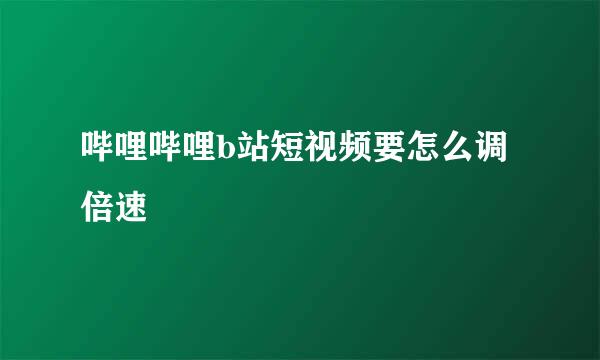 哔哩哔哩b站短视频要怎么调倍速